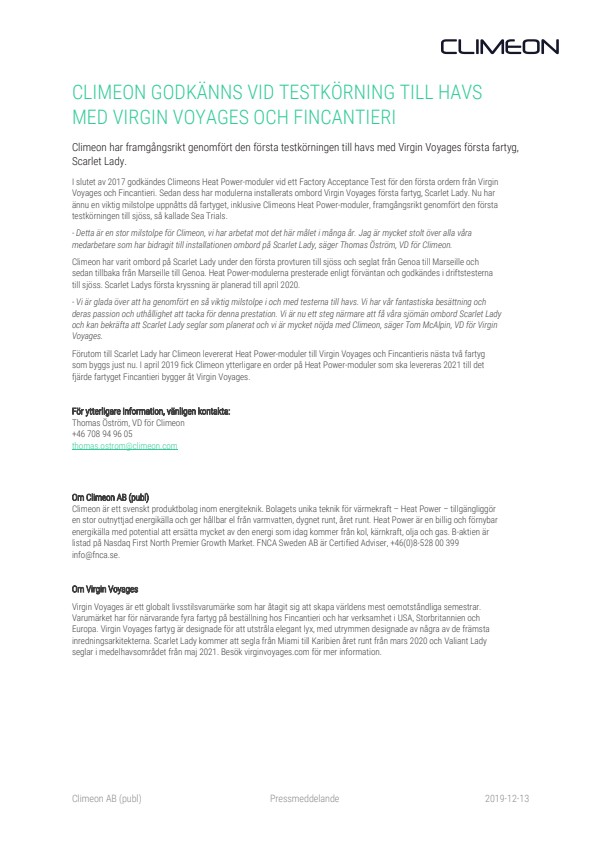 CLIMEON

CLIMEON GODKÄNNS VID TESTKÖRNING TILL HAVS MED VIRGIN VOYAGES OCH FINCANTIERI

Climeon har framgångsrikt genomfört den första testkörningen till havs med Virgin Voyages första fartyg, Scarlet Lady.

I slutet av 2017 godkändes Climeons Heat Power-moduler vid ett Factory Acceptance Test för den första ordern från Virgin Voyages och Fincantieri. Sedan dess har modulerna installerats ombord Virgin Voyages första fartyg, Scarlet Lady. Nu har ännu en viktig milstolpe uppnåtts då fartyget, inklusive Climeons Heat Power-moduler, framgångsrikt genomfört den första testkörningen till sjöss, så kallade Sea Trials.

- Detta är en stor milstolpe för Climeon, vi har arbetat mot det här målet i många år. Jag är mycket stolt över alla våra medarbetare som har bidragit till installationen ombord på Scarlet Lady, säger Thomas Öström, VD för Climeon.

Climeon har varit ombord på Scarlet Lady under den första provturen till sjöss och seglat från Genoa till Marseille och sedan tillbaka från Marseille till Genoa. Heat Power-modulerna presterade enligt förväntan och godkändes i driftstesterna till sjöss. Scarlet Ladys första kryssning är planerad till april 2020.

- Vi är glada över att ha genomfört en så viktig milstolpe i och med testerna till havs. Vi har vår fantastiska besättning och deras passion och uthållighet att tacka för denna prestation. Vi är nu ett steg närmare att få våra sjömän ombord Scarlet Lady och kan bekräfta att Scarlet Lady seglar som planerat och vi är mycket nöjda med Climeon, säger Tom McAlpin, VD för Virgin Voyages.

Förutom till Scarlet Lady har Climeon levererat Heat Power-moduler till Virgin Voyages och Fincantieris nästa två fartyg som byggs just nu. I april 2019 fick Climeon ytterligare en order på Heat Power-moduler som ska levereras 2021 till det fjärde fartyget Fincantieri bygger åt Virgin Voyages.

För ytterligare information, vänligen kontakta:
Thomas Öström, VD för Climeon
+46 708 94 96 05
thomas.ostrom@climeon.com

Om Climeon AB (publ)
Climeon är ett svenskt produktbolag inom energiteknik. Bolagets unika teknik för värmekraft – Heat Power – tillgängliggör en stor outnyttjad energikälla och ger hållbar el från varmvatten, dygnet runt, året runt. Heat Power är en billig och förnybar energikälla med potential att ersätta mycket av den energi som idag kommer från kol, kärnkraft, olja och gas. B-aktien är listad på Nasdaq First North Premier Growth Market. FNCA Sweden AB är Certified Adviser, +46(0)8-528 00 399 info@fnca.se.

Om Virgin Voyages
Virgin Voyages är ett globalt livsstilsvarumärke som har åtagit sig att skapa världens mest oemotståndliga semestrar. Varumärket har för närvarande fyra fartyg på beställning hos Fincantieri och har verksamhet i USA, Storbritannien och Europa. Virgin Voyages fartyg är designade för att utstråla elegant lyx, med utrymmen designade av några av de främsta inredningsarkitekterna. Scarlet Lady kommer att segla från Miami till Karibien året runt från mars 2020 och Valiant Lady seglar i medelhavsområdet från maj 2021. Besök virginvoyages.com för mer information.

Climeon AB (publ) Pressmeddelande 2019-12-13